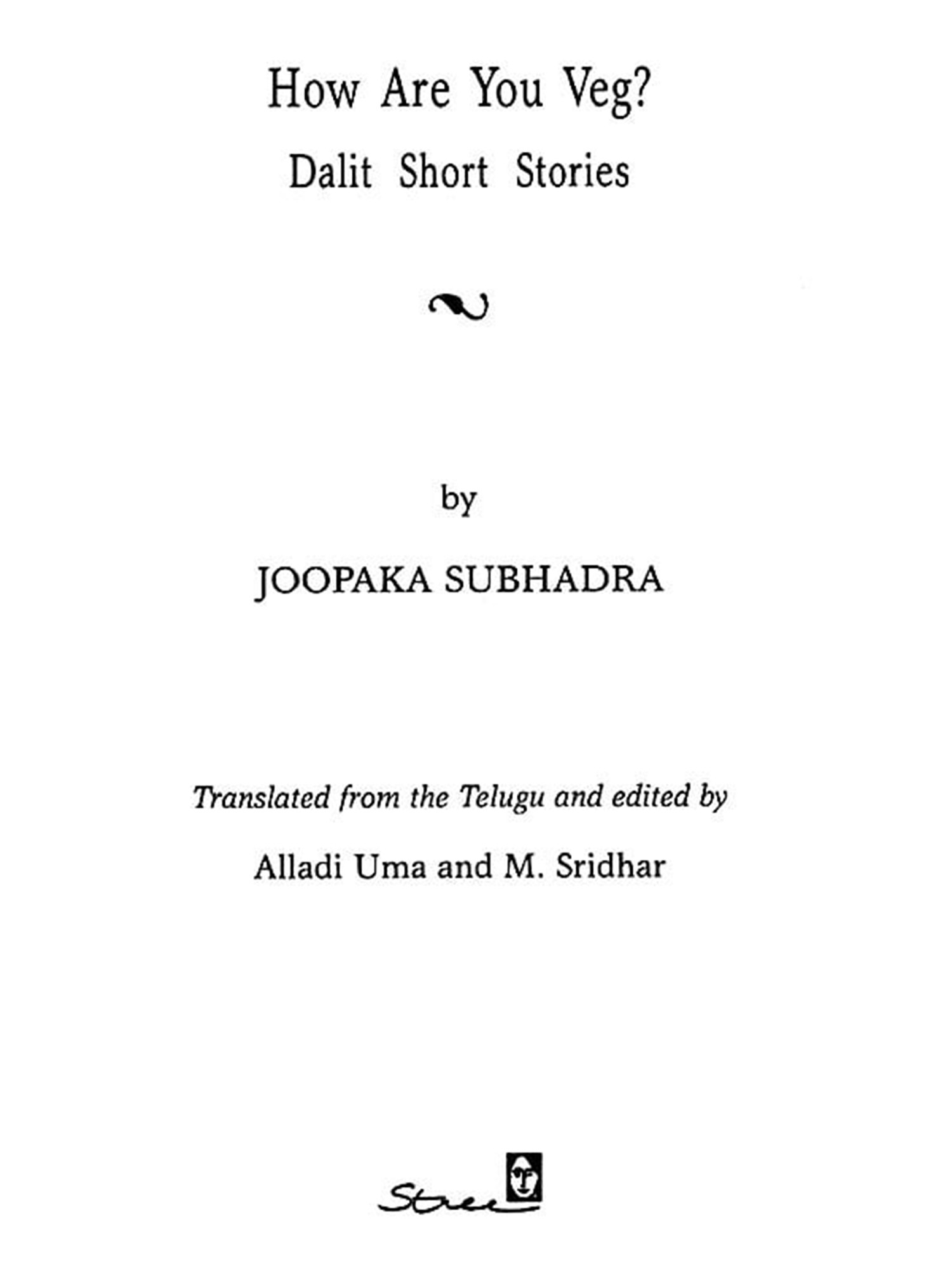 How Are You Veg?
Dalit Short Stories

by

JOOPAKA SUBHADRA

Translated from the Telugu and edited by

Alladi Uma and M. Sridhar

Stree